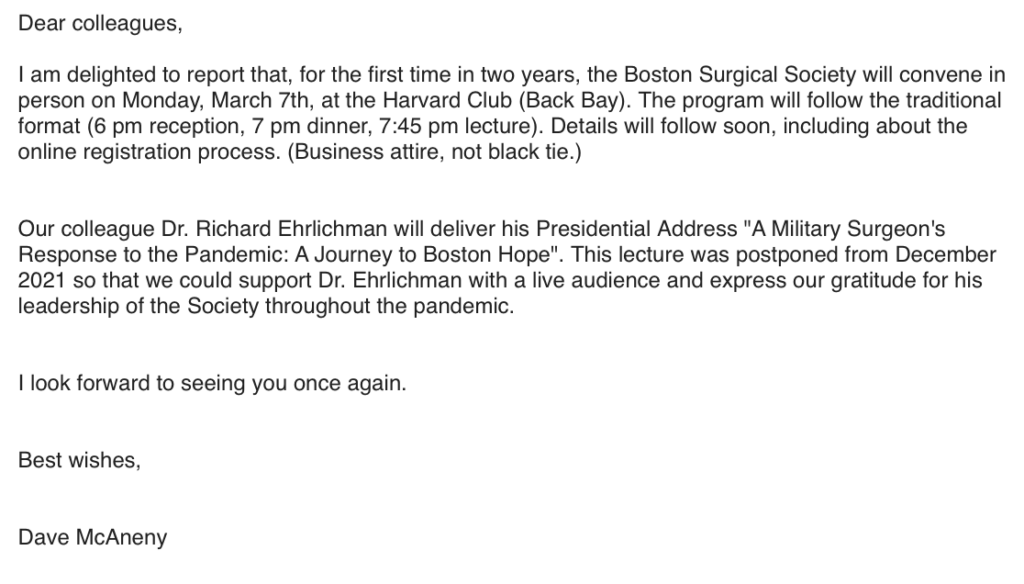 Dear colleagues,

I am delighted to report that, for the first time in two years, the Boston Surgical Society will convene in person on Monday, March 7th, at the Harvard Club (Back Bay). The program will follow the traditional format (6 pm reception, 7 pm dinner, 7:45 pm lecture). Details will follow soon, including about the online registration process. (Business attire, not black tie.)

Our colleague Dr. Richard Ehrlichman will deliver his Presidential Address "A Military Surgeon's Response to the Pandemic: A Journey to Boston Hope". This lecture was postponed from December 2021 so that we could support Dr. Ehrlichman with a live audience and express our gratitude for his leadership of the Society throughout the pandemic.

I look forward to seeing you once again.

Best wishes,

Dave McAneny